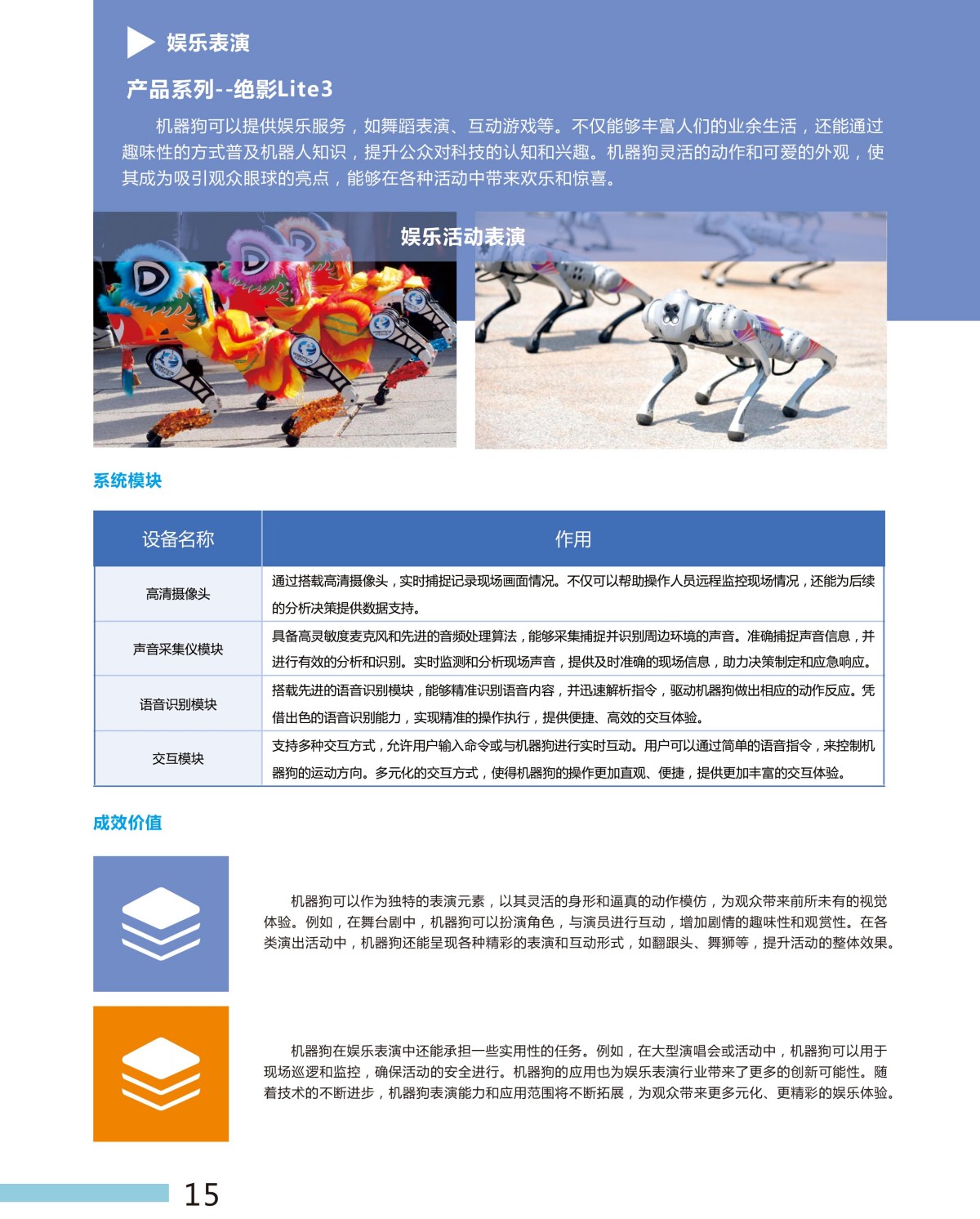 娱乐表演

产品系列--绝影Lite3

机器狗可以提供娱乐服务，如舞蹈表演、互动游戏等。不仅能够丰富人们的业余生活，还能通过趣味性的方式普及机器人知识，提升公众对科技的认知和兴趣。机器狗灵活的动作和可爱的外观，使其成为吸引观众眼球的亮点，能够在各种活动中带来欢乐和惊喜。

娱乐活动表演

系统模块

| 设备名称 | 作用 |
|---|---|
| 高清摄像头 | 通过搭载高清摄像头，实时捕捉记录现场画面情况。不仅可以帮助操作人员远程监控现场情况，还能为后续的分析决策提供数据支持。 |
| 声音采集仪模块 | 具备高灵敏度麦克风和先进的音频处理算法，能够采集捕捉并识别周边环境的声音。准确捕捉声音信息，并进行有效的分析和识别。实时监测和分析现场声音，提供及时准确的现场信息，助力决策制定和应急响应。 |
| 语音识别模块 | 搭载先进的语音识别模块，能够精准识别语音内容，并迅速解析指令，驱动机器狗做出相应的动作反应。凭借出色的语音识别能力，实现精准的操作执行，提供便捷、高效的交互体验。 |
| 交互模块 | 支持多种交互方式，允许用户输入命令或与机器狗进行实时互动。用户可以通过简单的语音指令，来控制机器狗的运动方向。多元化的交互方式，使得机器狗的操作更加直观、便捷，提供更加丰富的交互体验。 |

成效价值

机器狗可以作为独特的表演元素，以其灵活的身形和逼真的动作模仿，为观众带来前所未有的视觉体验。例如，在舞台剧中，机器狗可以扮演角色，与演员进行互动，增加剧情的趣味性和观赏性。在各类演出活动中，机器狗还能呈现各种精彩的表演和互动形式，如翻跟头、舞狮等，提升活动的整体效果。

机器狗在娱乐表演中还能承担一些实用性的任务。例如，在大型演唱会或活动中，机器狗可以用于现场巡逻和监控，确保活动的安全进行。机器狗的应用也为娱乐表演行业带来了更多的创新可能性。随着技术的不断进步，机器狗表演能力和应用范围将不断拓展，为观众带来更多元化、更精彩的娱乐体验。

15